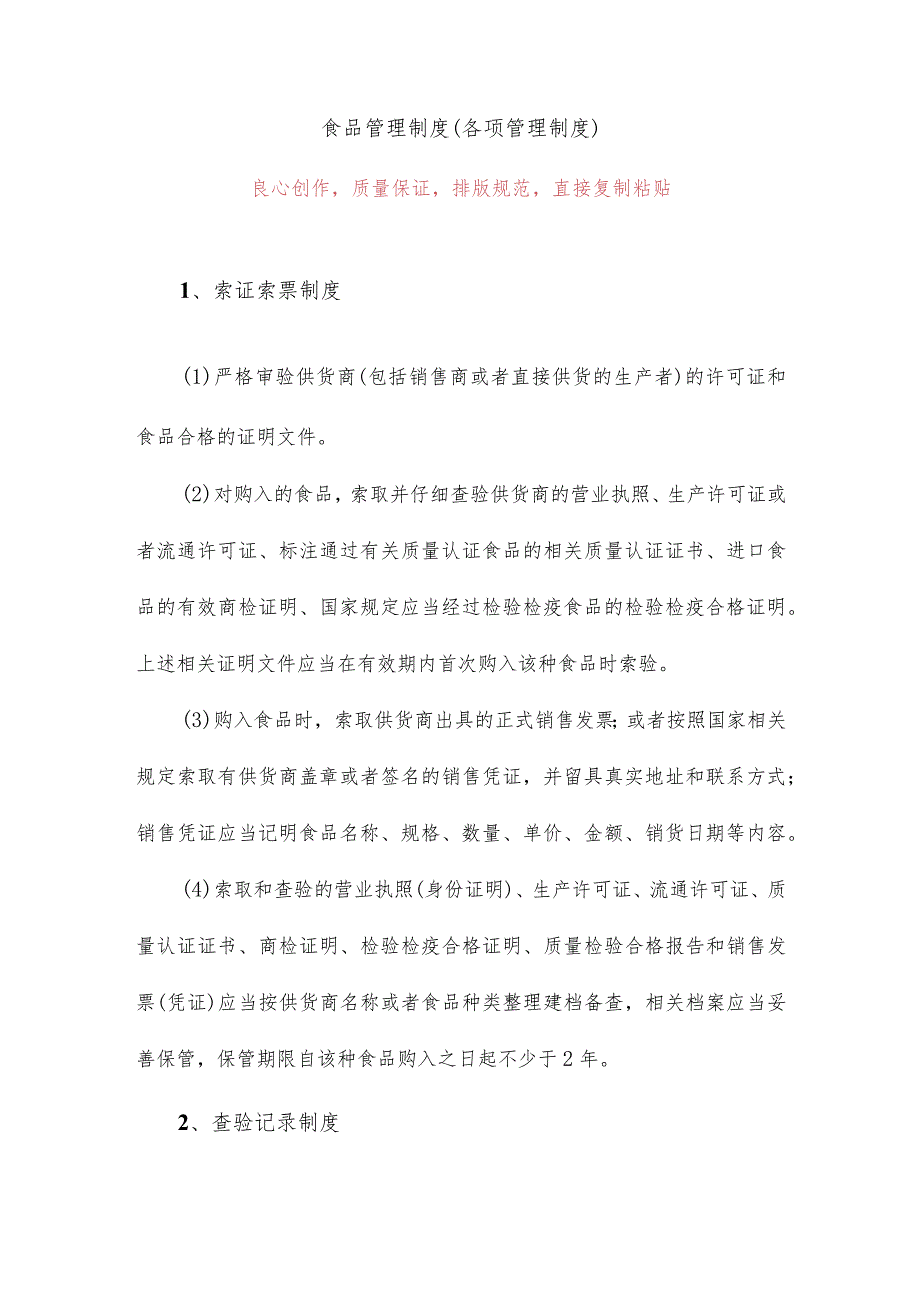 食品管理制度(各项管理制度)

良心创作，质量保证，排版规范，直接复制粘贴

1、索证索票制度

(1)严格审验供货商(包括销售商或者直接供货的生产者)的许可证和食品合格的证明文件。

(2)对购入的食品，索取并仔细查验供货商的营业执照、生产许可证或者流通许可证、标注通过有关质量认证食品的相关质量认证证书、进口食品的有效商检证明、国家规定应当经过检验检疫食品的检验检疫合格证明。上述相关证明文件应当在有效期内首次购入该种食品时索验。

(3)购入食品时，索取供货商出具的正式销售发票;或者按照国家相关规定索取有供货商盖章或者签名的销售凭证，并留具真实地址和联系方式;销售凭证应当记明食品名称、规格、数量、单价、金额、销货日期等内容。

(4)索取和查验的营业执照(身份证明)、生产许可证、流通许可证、质量认证证书、商检证明、检验检疫合格证明、质量检验合格报告和销售发票(凭证)应当按供货商名称或者食品种类整理建档备查，相关档案应当妥善保管，保管期限自该种食品购入之日起不少于2年。

2、查验记录制度